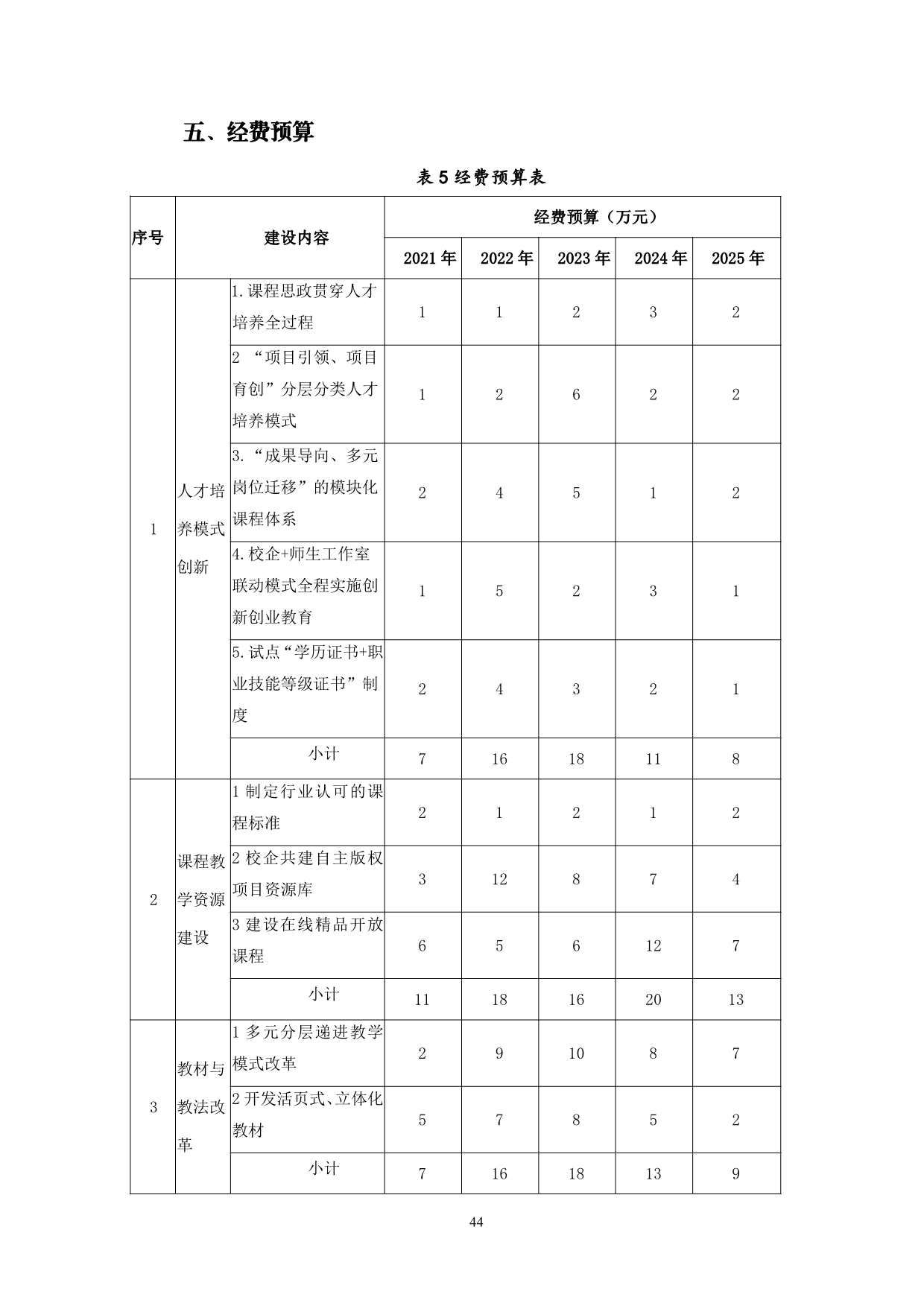 五、经费预算

表 5 经费预算表

| 序号 | 建设内容 | | 经费预算（万元） | | | | |
|---|---|---|---|---|---|---|---|
| | | | 2021 年 | 2022 年 | 2023 年 | 2024 年 | 2025 年 |
| 1 | 人才培养模式创新 | 1.课程思政贯穿人才培养全过程 | 1 | 1 | 2 | 3 | 2 |
| | | 2 “项目引领、项目育创”分层分类人才培养模式 | 1 | 2 | 6 | 2 | 2 |
| | | 3.“成果导向、多元岗位迁移”的模块化课程体系 | 2 | 4 | 5 | 1 | 2 |
| | | 4.校企+师生工作室联动模式全程实施创新创业教育 | 1 | 5 | 2 | 3 | 1 |
| | | 5.试点“学历证书+职业技能等级证书”制度 | 2 | 4 | 3 | 2 | 1 |
| | | 小计 | 7 | 16 | 18 | 11 | 8 |
| 2 | 课程教学资源建设 | 1 制定行业认可的课程标准 | 2 | 1 | 2 | 1 | 2 |
| | | 2 校企共建自主版权项目资源库 | 3 | 12 | 8 | 7 | 4 |
| | | 3 建设在线精品开放课程 | 6 | 5 | 6 | 12 | 7 |
| | | 小计 | 11 | 18 | 16 | 20 | 13 |
| 3 | 教材与教法改革 | 1 多元分层递进教学模式改革 | 2 | 9 | 10 | 8 | 7 |
| | | 2 开发活页式、立体化教材 | 5 | 7 | 8 | 5 | 2 |
| | | 小计 | 7 | 16 | 18 | 13 | 9 |

44